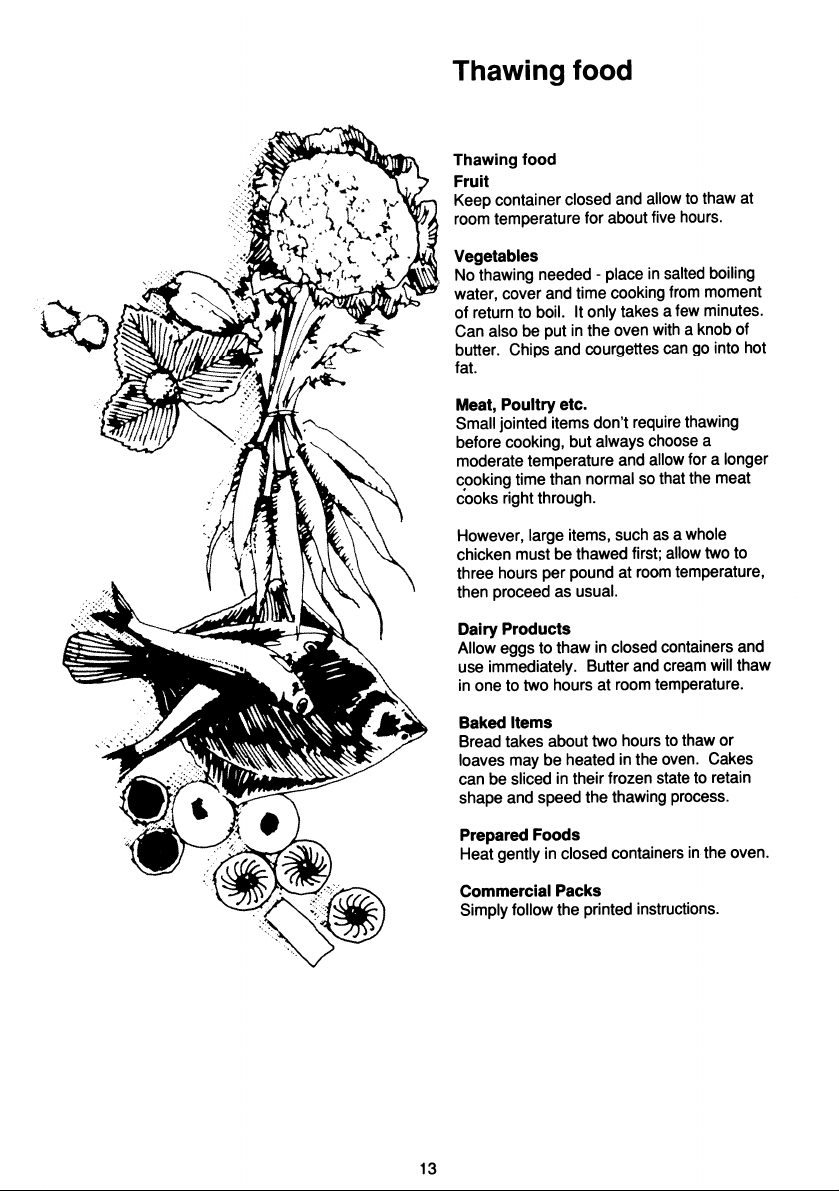 Thawing food

Thawing food

Fruit
Keep container closed and allow to thaw at room temperature for about five hours.

Vegetables
No thawing needed - place in salted boiling water, cover and time cooking from moment of return to boil. It only takes a few minutes. Can also be put in the oven with a knob of butter. Chips and courgettes can go into hot fat.

Meat, Poultry etc.
Small jointed items don't require thawing before cooking, but always choose a moderate temperature and allow for a longer cooking time than normal so that the meat cooks right through.

However, large items, such as a whole chicken must be thawed first; allow two to three hours per pound at room temperature, then proceed as usual.

Dairy Products
Allow eggs to thaw in closed containers and use immediately. Butter and cream will thaw in one to two hours at room temperature.

Baked Items
Bread takes about two hours to thaw or loaves may be heated in the oven. Cakes can be sliced in their frozen state to retain shape and speed the thawing process.

Prepared Foods
Heat gently in closed containers in the oven.

Commercial Packs
Simply follow the printed instructions.

13